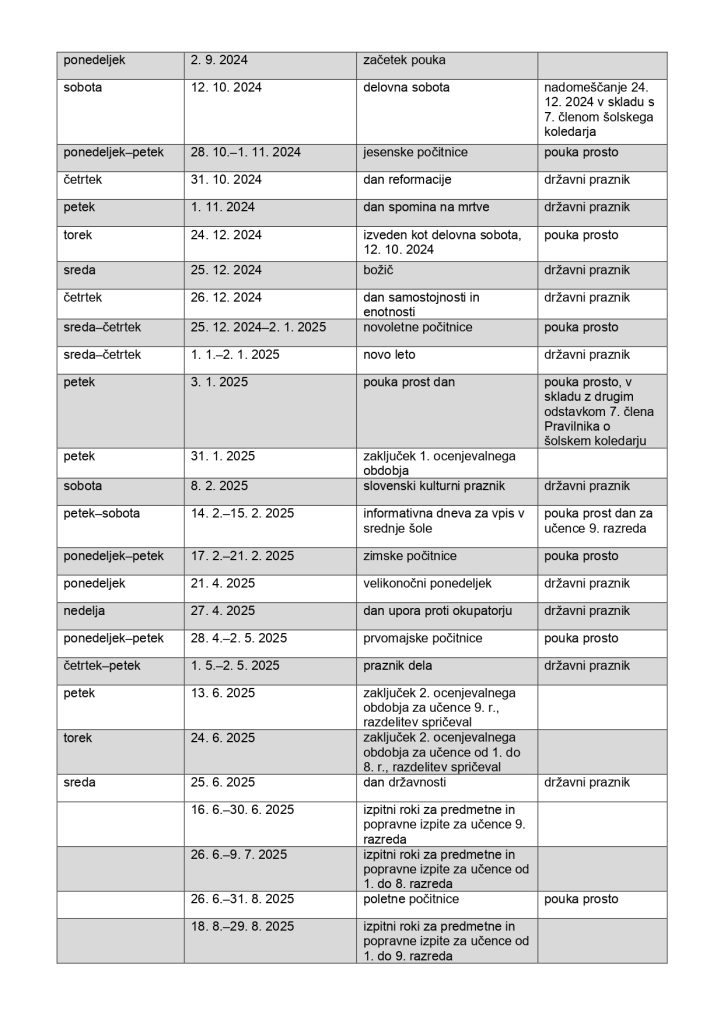 | | | | |
|---|---|---|---|
| ponedeljek | 2. 9. 2024 | začetek pouka | |
| sobota | 12. 10. 2024 | delovna sobota | nadomeščanje 24. 12. 2024 v skladu s 7. členom šolskega koledarja |
| ponedeljek–petek | 28. 10.–1. 11. 2024 | jesenske počitnice | pouka prosto |
| četrtek | 31. 10. 2024 | dan reformacije | državni praznik |
| petek | 1. 11. 2024 | dan spomina na mrtve | državni praznik |
| torek | 24. 12. 2024 | izveden kot delovna sobota, 12. 10. 2024 | pouka prosto |
| sreda | 25. 12. 2024 | božič | državni praznik |
| četrtek | 26. 12. 2024 | dan samostojnosti in enotnosti | državni praznik |
| sreda–četrtek | 25. 12. 2024–2. 1. 2025 | novoletne počitnice | pouka prosto |
| sreda–četrtek | 1. 1.–2. 1. 2025 | novo leto | državni praznik |
| petek | 3. 1. 2025 | pouka prost dan | pouka prosto, v skladu z drugim odstavkom 7. člena Pravilnika o šolskem koledarju |
| petek | 31. 1. 2025 | zaključek 1. ocenjevalnega obdobja | |
| sobota | 8. 2. 2025 | slovenski kulturni praznik | državni praznik |
| petek–sobota | 14. 2.–15. 2. 2025 | informativna dneva za vpis v srednje šole | pouka prost dan za učence 9. razreda |
| ponedeljek–petek | 17. 2.–21. 2. 2025 | zimske počitnice | pouka prosto |
| ponedeljek | 21. 4. 2025 | velikonočni ponedeljek | državni praznik |
| nedelja | 27. 4. 2025 | dan upora proti okupatorju | državni praznik |
| ponedeljek–petek | 28. 4.–2. 5. 2025 | prvomajske počitnice | pouka prosto |
| četrtek–petek | 1. 5.–2. 5. 2025 | praznik dela | državni praznik |
| petek | 13. 6. 2025 | zaključek 2. ocenjevalnega obdobja za učence 9. r., razdelitev spričeval | |
| torek | 24. 6. 2025 | zaključek 2. ocenjevalnega obdobja za učence od 1. do 8. r., razdelitev spričeval | |
| sreda | 25. 6. 2025 | dan državnosti | državni praznik |
| | 16. 6.–30. 6. 2025 | izpitni roki za predmetne in popravne izpite za učence 9. razreda | |
| | 26. 6.–9. 7. 2025 | izpitni roki za predmetne in popravne izpite za učence od 1. do 8. razreda | |
| | 26. 6.–31. 8. 2025 | poletne počitnice | pouka prosto |
| | 18. 8.–29. 8. 2025 | izpitni roki za predmetne in popravne izpite za učence od 1. do 9. razreda | |